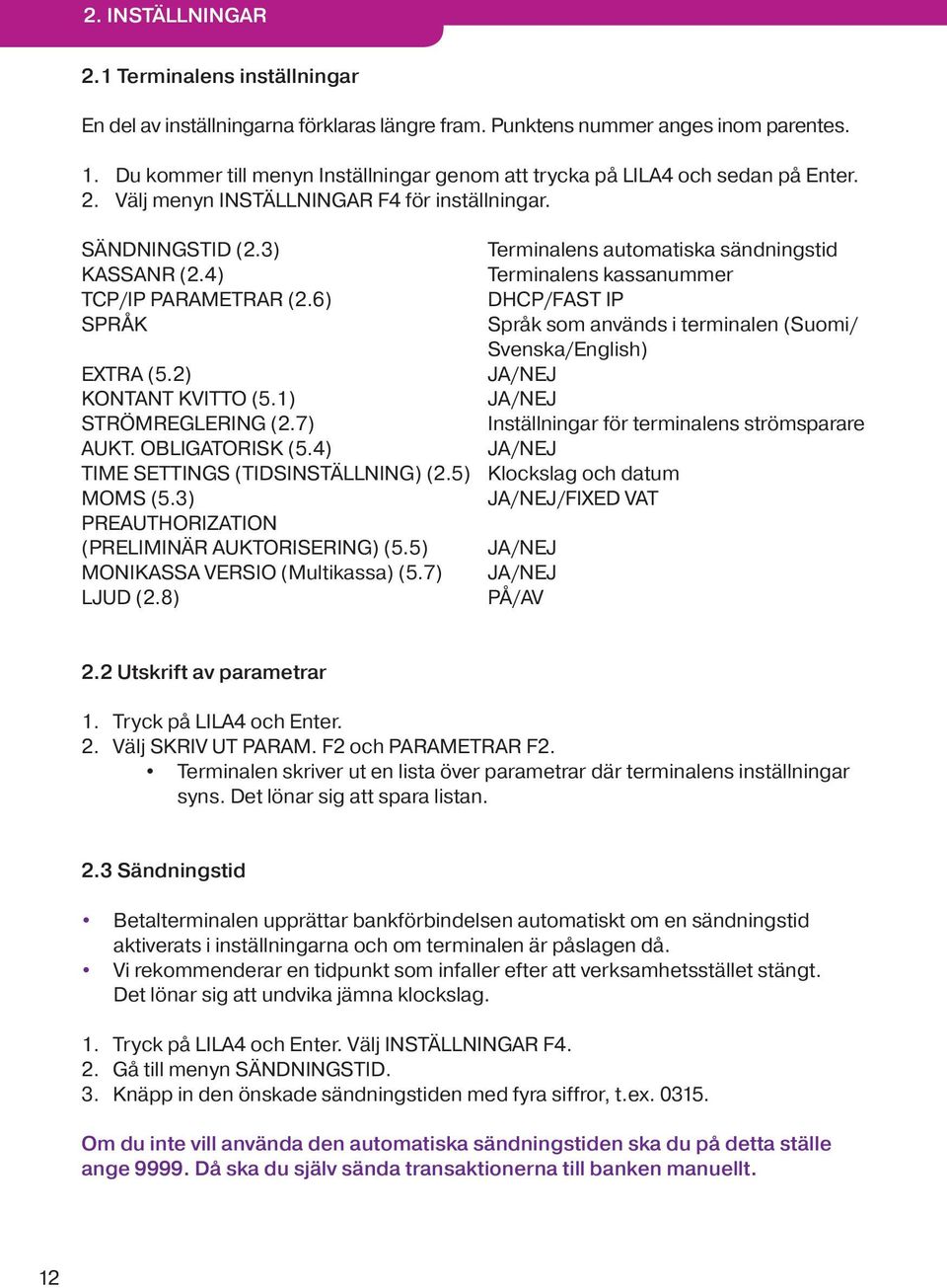 2. INSTÄLLNINGAR

2.1 Terminalens inställningar

En del av inställningarna förklaras längre fram. Punktens nummer anges inom parentes.

1. Du kommer till menyn Inställningar genom att trycka på LILA4 och sedan på Enter.
2. Välj menyn INSTÄLLNINGAR F4 för inställningar.

| | |
|---|---|
| SÄNDNINGSTID (2.3) | Terminalens automatiska sändningstid |
| KASSANR (2.4) | Terminalens kassanummer |
| TCP/IP PARAMETRAR (2.6) | DHCP/FAST IP |
| SPRÅK | Språk som används i terminalen (Suomi/ Svenska/English) |
| EXTRA (5.2) | JA/NEJ |
| KONTANT KVITTO (5.1) | JA/NEJ |
| STRÖMREGLERING (2.7) | Inställningar för terminalens strömsparare |
| AUKT. OBLIGATORISK (5.4) | JA/NEJ |
| TIME SETTINGS (TIDSINSTÄLLNING) (2.5) | Klockslag och datum |
| MOMS (5.3) | JA/NEJ/FIXED VAT |
| PREAUTHORIZATION (PRELIMINÄR AUKTORISERING) (5.5) | JA/NEJ |
| MONIKASSA VERSIO (Multikassa) (5.7) | JA/NEJ |
| LJUD (2.8) | PÅ/AV |

2.2 Utskrift av parametrar

1. Tryck på LILA4 och Enter.
2. Välj SKRIV UT PARAM. F2 och PARAMETRAR F2.
• Terminalen skriver ut en lista över parametrar där terminalens inställningar syns. Det lönar sig att spara listan.

2.3 Sändningstid

• Betalterminalen upprättar bankförbindelsen automatiskt om en sändningstid aktiverats i inställningarna och om terminalen är påslagen då.
• Vi rekommenderar en tidpunkt som infaller efter att verksamhetsstället stängt. Det lönar sig att undvika jämna klockslag.

1. Tryck på LILA4 och Enter. Välj INSTÄLLNINGAR F4.
2. Gå till menyn SÄNDNINGSTID.
3. Knäpp in den önskade sändningstiden med fyra siffror, t.ex. 0315.

Om du inte vill använda den automatiska sändningstiden ska du på detta ställe ange 9999. Då ska du själv sända transaktionerna till banken manuellt.

12